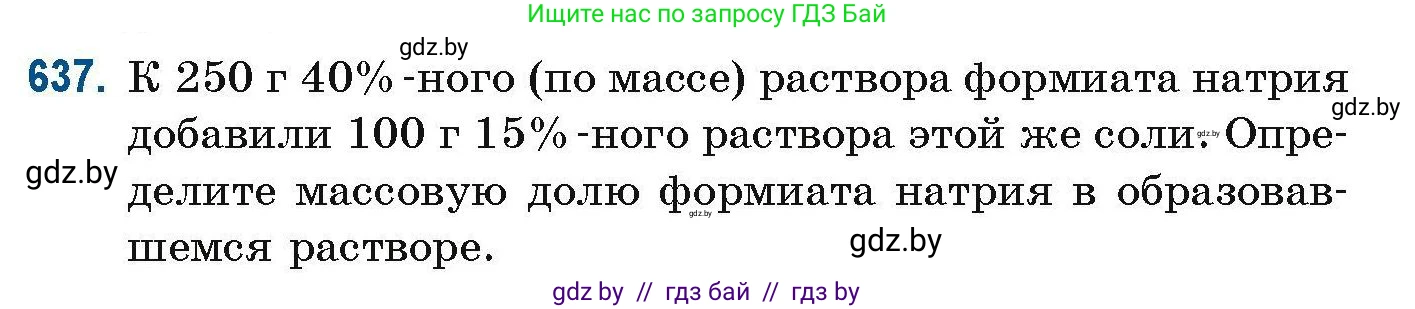 Ищите нас по запросу ГДЗ Бай

gdz.by

637. К 250 г 40%-ного (по массе) раствора формиата натрия добавили 100 г 15%-ного раствора этой же соли. Определите массовую долю формиата натрия в образовавшемся растворе.

gdz.by

gdz.by

gdz.by

gdz.by

gdz.by

gdz by // гдз бай // гдз by